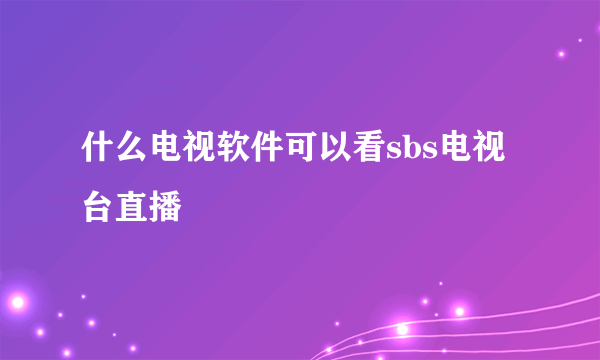 什么电视软件可以看sbs电视台直播